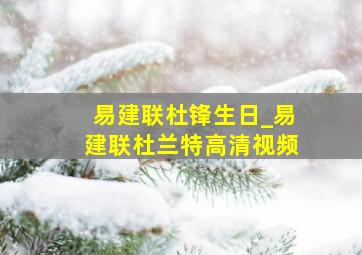 易建联杜锋生日_易建联杜兰特高清视频